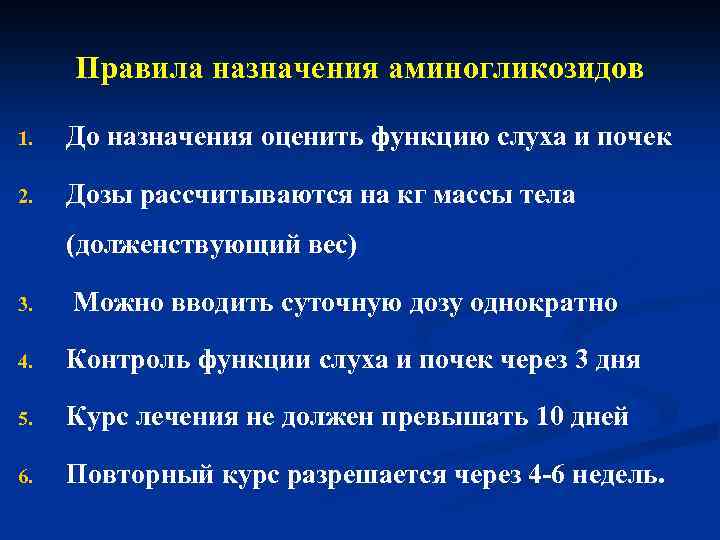 Правила назначения аминогликозидов

1. До назначения оценить функцию слуха и почек
2. Дозы рассчитываются на кг массы тела (долженствующий вес)
3. Можно вводить суточную дозу однократно
4. Контроль функции слуха и почек через 3 дня
5. Курс лечения не должен превышать 10 дней
6. Повторный курс разрешается через 4-6 недель.